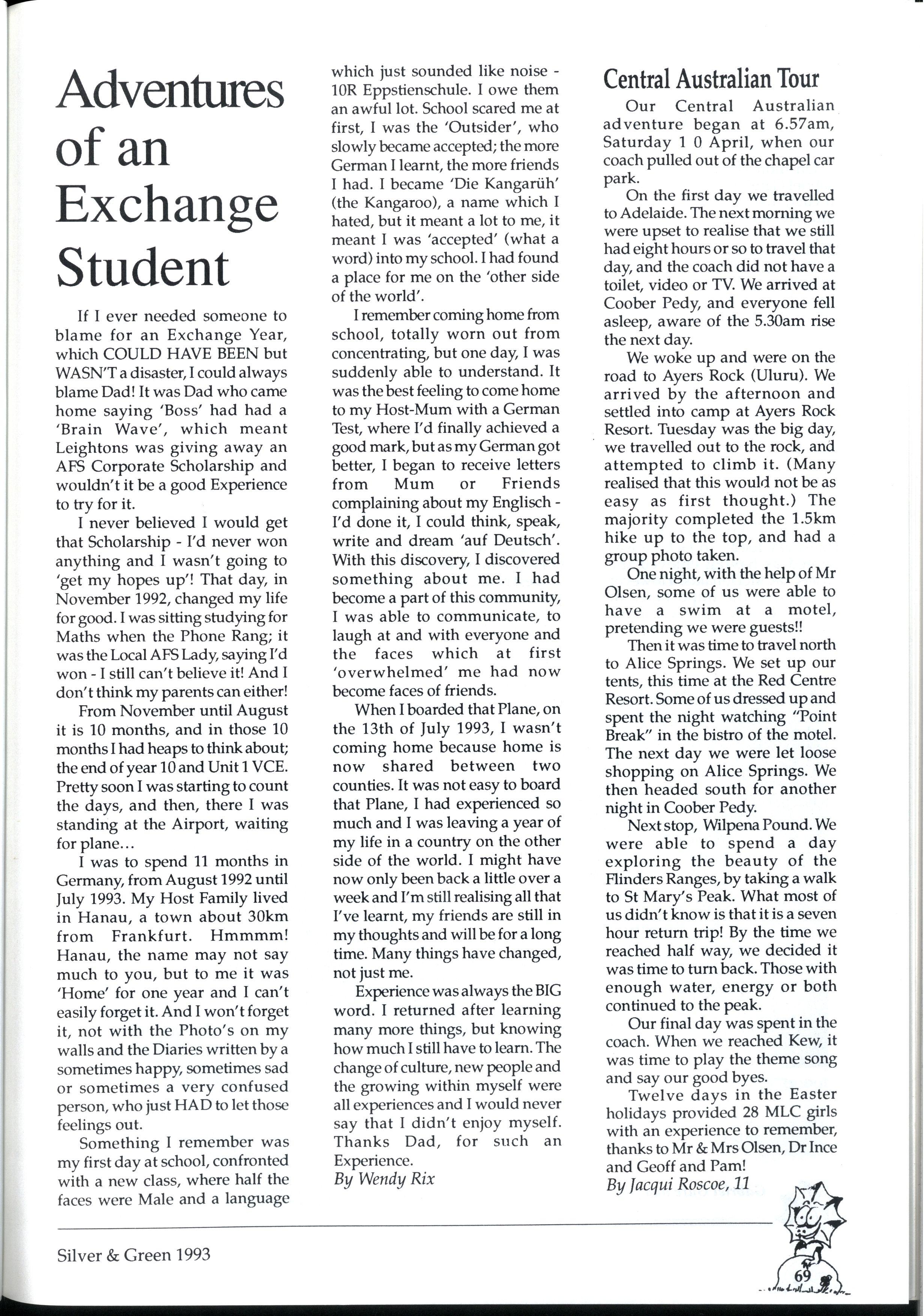 Adventures of an Exchange Student

If I ever needed someone to blame for an Exchange Year, which COULD HAVE BEEN but WASN'T a disaster, I could always blame Dad! It was Dad who came home saying 'Boss' had had a 'Brain Wave', which meant Leightons was giving away an AFS Corporate Scholarship and wouldn't it be a good Experience to try for it.

I never believed I would get that Scholarship - I'd never won anything and I wasn't going to 'get my hopes up'! That day, in November 1992, changed my life for good. I was sitting studying for Maths when the Phone Rang; it was the Local AFS Lady, saying I'd won - I still can't believe it! And I don't think my parents can either!

From November until August it is 10 months, and in those 10 months I had heaps to think about; the end of year 10 and Unit 1 VCE. Pretty soon I was starting to count the days, and then, there I was standing at the Airport, waiting for plane...

I was to spend 11 months in Germany, from August 1992 until July 1993. My Host Family lived in Hanau, a town about 30km from Frankfurt. Hmmmm! Hanau, the name may not say much to you, but to me it was 'Home' for one year and I can't easily forget it. And I won't forget it, not with the Photo's on my walls and the Diaries written by a sometimes happy, sometimes sad or sometimes a very confused person, who just HAD to let those feelings out.

Something I remember was my first day at school, confronted with a new class, where half the faces were Male and a language which just sounded like noise - 10R Eppstienschule. I owe them an awful lot. School scared me at first, I was the 'Outsider', who slowly became accepted; the more German I learnt, the more friends I had. I became 'Die Kangarüh' (the Kangaroo), a name which I hated, but it meant a lot to me, it meant I was 'accepted' (what a word) into my school. I had found a place for me on the 'other side of the world'.

I remember coming home from school, totally worn out from concentrating, but one day, I was suddenly able to understand. It was the best feeling to come home to my Host-Mum with a German Test, where I'd finally achieved a good mark, but as my German got better, I began to receive letters from Mum or Friends complaining about my Englisch - I'd done it, I could think, speak, write and dream 'auf Deutsch'. With this discovery, I discovered something about me. I had become a part of this community, I was able to communicate, to laugh at and with everyone and the faces which at first 'overwhelmed' me had now become faces of friends.

When I boarded that Plane, on the 13th of July 1993, I wasn't coming home because home is now shared between two counties. It was not easy to board that Plane, I had experienced so much and I was leaving a year of my life in a country on the other side of the world. I might have now only been back a little over a week and I'm still realising all that I've learnt, my friends are still in my thoughts and will be for a long time. Many things have changed, not just me.

Experience was always the BIG word. I returned after learning many more things, but knowing how much I still have to learn. The change of culture, new people and the growing within myself were all experiences and I would never say that I didn't enjoy myself. Thanks Dad, for such an Experience.
By Wendy Rix

Central Australian Tour

Our Central Australian adventure began at 6.57am, Saturday 1 0 April, when our coach pulled out of the chapel car park.

On the first day we travelled to Adelaide. The next morning we were upset to realise that we still had eight hours or so to travel that day, and the coach did not have a toilet, video or TV. We arrived at Coober Pedy, and everyone fell asleep, aware of the 5.30am rise the next day.

We woke up and were on the road to Ayers Rock (Uluru). We arrived by the afternoon and settled into camp at Ayers Rock Resort. Tuesday was the big day, we travelled out to the rock, and attempted to climb it. (Many realised that this would not be as easy as first thought.) The majority completed the 1.5km hike up to the top, and had a group photo taken.

One night, with the help of Mr Olsen, some of us were able to have a swim at a motel, pretending we were guests!!

Then it was time to travel north to Alice Springs. We set up our tents, this time at the Red Centre Resort. Some of us dressed up and spent the night watching "Point Break" in the bistro of the motel. The next day we were let loose shopping on Alice Springs. We then headed south for another night in Coober Pedy.

Next stop, Wilpena Pound. We were able to spend a day exploring the beauty of the Flinders Ranges, by taking a walk to St Mary's Peak. What most of us didn't know is that it is a seven hour return trip! By the time we reached half way, we decided it was time to turn back. Those with enough water, energy or both continued to the peak.

Our final day was spent in the coach. When we reached Kew, it was time to play the theme song and say our good byes.

Twelve days in the Easter holidays provided 28 MLC girls with an experience to remember, thanks to Mr & Mrs Olsen, Dr Ince and Geoff and Pam!
By Jacqui Roscoe, 11

Silver & Green 1993

69